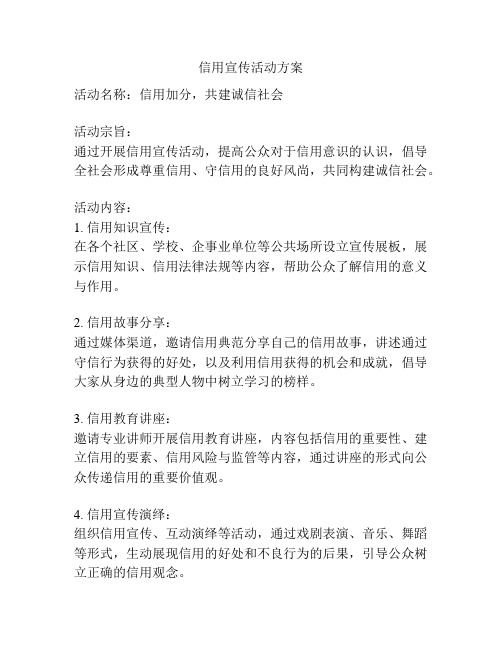 信用宣传活动方案

活动名称：信用加分，共建诚信社会

活动宗旨：
通过开展信用宣传活动，提高公众对于信用意识的认识，倡导全社会形成尊重信用、守信用的良好风尚，共同构建诚信社会。

活动内容：
1. 信用知识宣传：
在各个社区、学校、企事业单位等公共场所设立宣传展板，展示信用知识、信用法律法规等内容，帮助公众了解信用的意义与作用。

2. 信用故事分享：
通过媒体渠道，邀请信用典范分享自己的信用故事，讲述通过守信行为获得的好处，以及利用信用获得的机会和成就，倡导大家从身边的典型人物中树立学习的榜样。

3. 信用教育讲座：
邀请专业讲师开展信用教育讲座，内容包括信用的重要性、建立信用的要素、信用风险与监管等内容，通过讲座的形式向公众传递信用的重要价值观。

4. 信用宣传演绎：
组织信用宣传、互动演绎等活动，通过戏剧表演、音乐、舞蹈等形式，生动展现信用的好处和不良行为的后果，引导公众树立正确的信用观念。